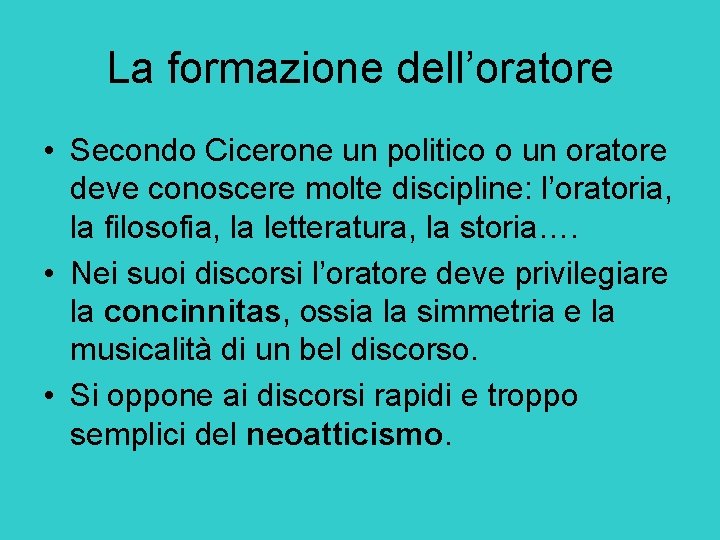 La formazione dell’oratore

• Secondo Cicerone un politico o un oratore deve conoscere molte discipline: l’oratoria, la filosofia, la letteratura, la storia….

• Nei suoi discorsi l’oratore deve privilegiare la concinnitas, ossia la simmetria e la musicalità di un bel discorso.

• Si oppone ai discorsi rapidi e troppo semplici del neoatticismo.